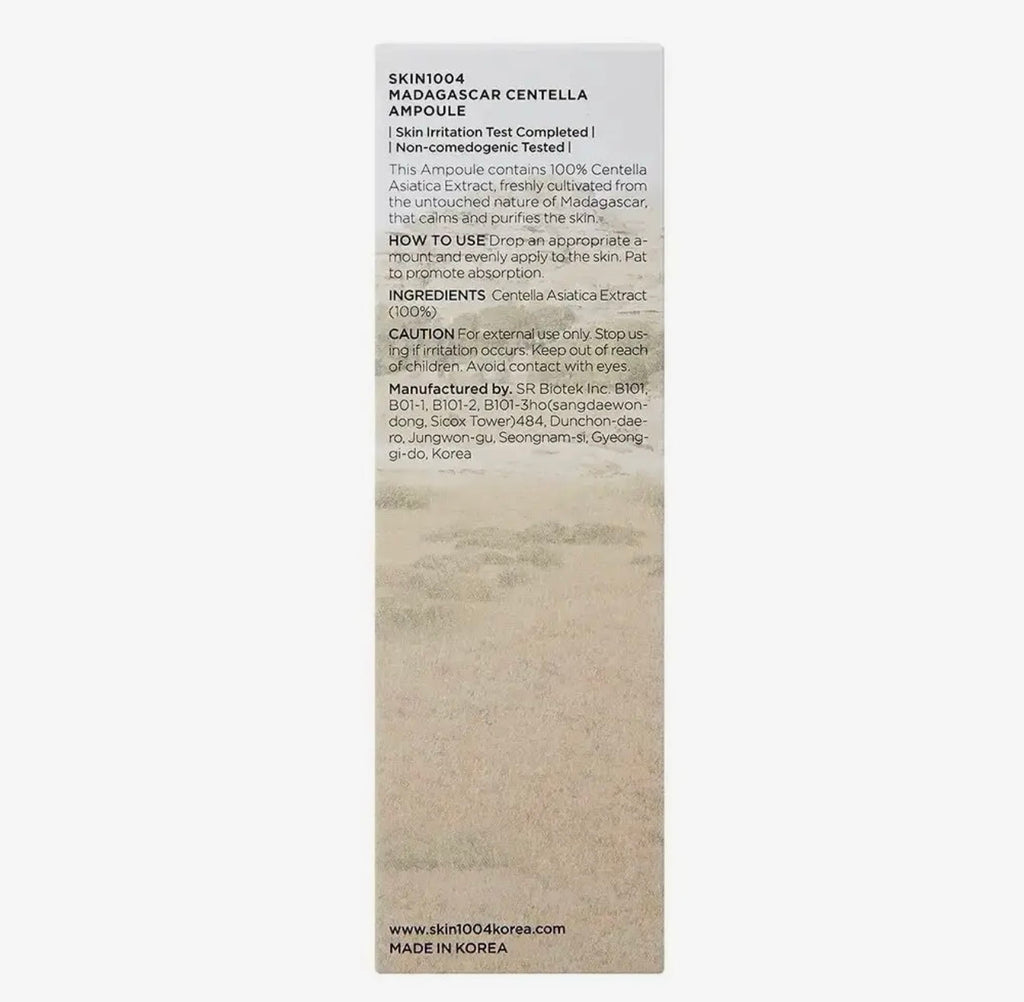 SKIN1004
MADAGASCAR CENTELLA AMPOULE

| Skin Irritation Test Completed |
| Non-comedogenic Tested |

This Ampoule contains 100% Centella Asiatica Extract, freshly cultivated from the untouched nature of Madagascar, that calms and purifies the skin.

HOW TO USE Drop an appropriate amount and evenly apply to the skin. Pat to promote absorption.

INGREDIENTS Centella Asiatica Extract (100%)

CAUTION For external use only. Stop using if irritation occurs. Keep out of reach of children. Avoid contact with eyes.

Manufactured by. SR Biotek Inc. B101, B01-1, B101-2, B101-3ho(sangdaewondong, Sicox Tower)484, Dunchon-daero, Jungwon-gu, Seongnam-si, Gyeonggi-do, Korea

www.skin1004korea.com
MADE IN KOREA